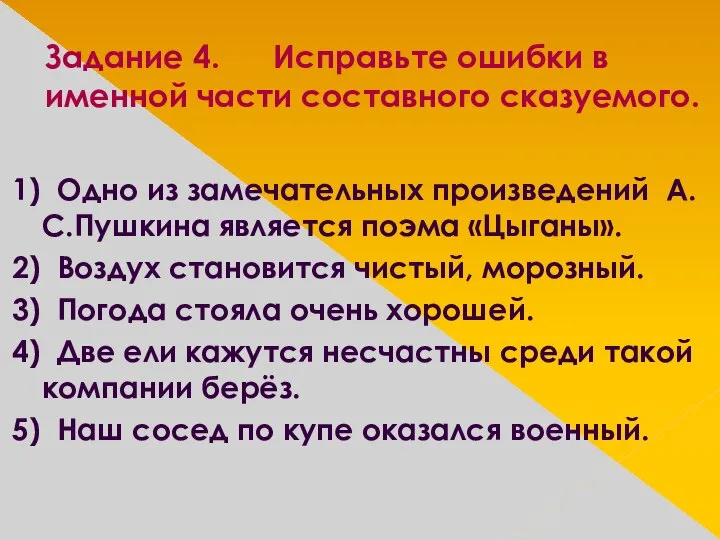 Задание 4. Исправьте ошибки в именной части составного сказуемого.

1) Одно из замечательных произведений А. С.Пушкина является поэма «Цыганы».

2) Воздух становится чистый, морозный.

3) Погода стояла очень хорошей.

4) Две ели кажутся несчастны среди такой компании берёз.

5) Наш сосед по купе оказался военный.